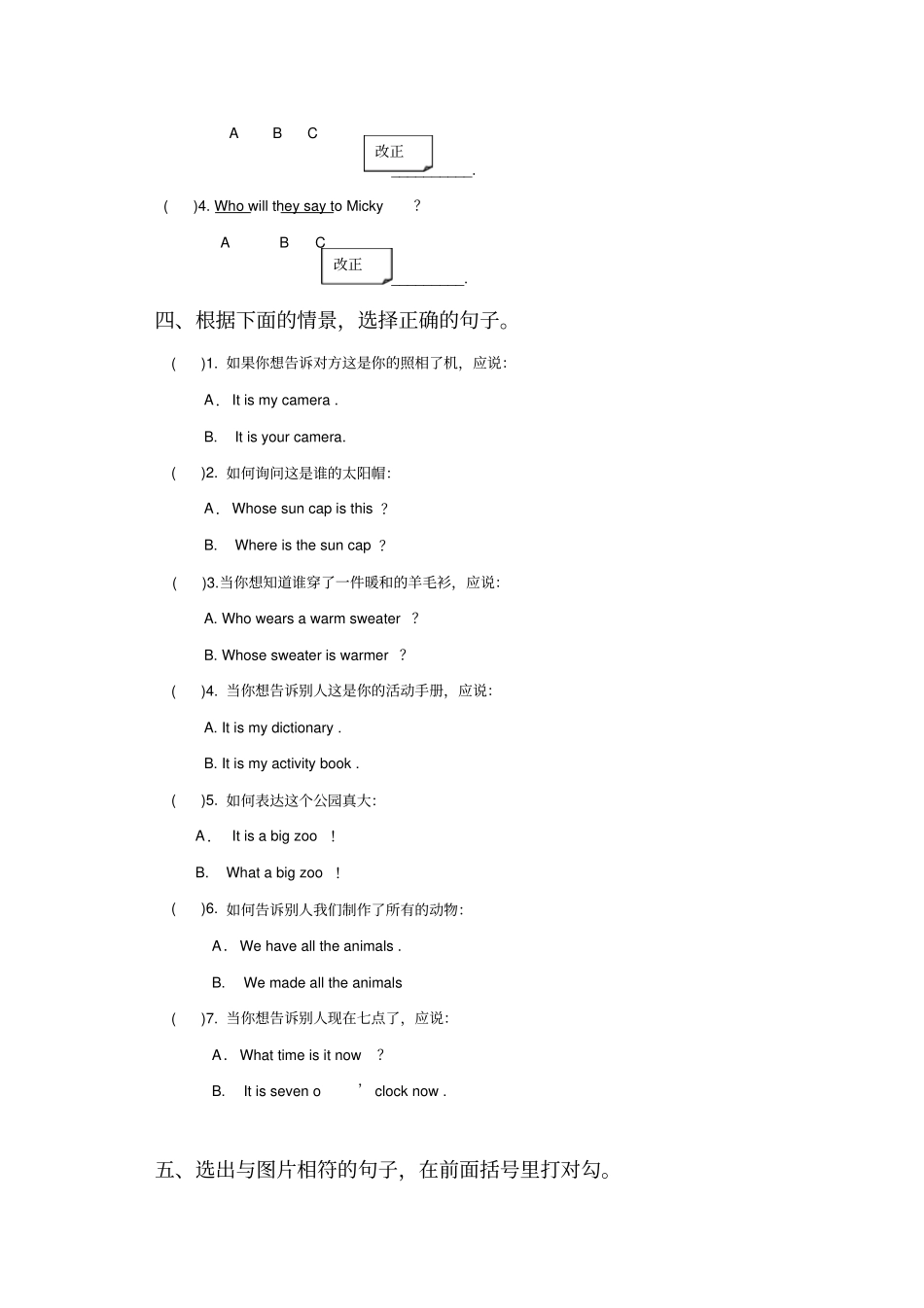 A B C

改正

__________.

( )4. Who will they say to Micky ?

A B C

改正

__________.

四、根据下面的情景，选择正确的句子。

( )1. 如果你想告诉对方这是你的照相了机，应说：

A. It is my camera .

B. It is your camera.

( )2. 如何询问这是谁的太阳帽：

A. Whose sun cap is this ?

B. Where is the sun cap ?

( )3.当你想知道谁穿了一件暖和的羊毛衫，应说：

A. Who wears a warm sweater ?

B. Whose sweater is warmer ?

( )4. 当你想告诉别人这是你的活动手册，应说：

A. It is my dictionary .

B. It is my activity book .

( )5. 如何表达这个公园真大：

A. It is a big zoo !

B. What a big zoo !

( )6. 如何告诉别人我们制作了所有的动物：

A. We have all the animals .

B. We made all the animals

( )7. 当你想告诉别人现在七点了，应说：

A. What time is it now ?

B. It is seven o ’ clock now .

五、选出与图片相符的句子，在前面括号里打对勾。